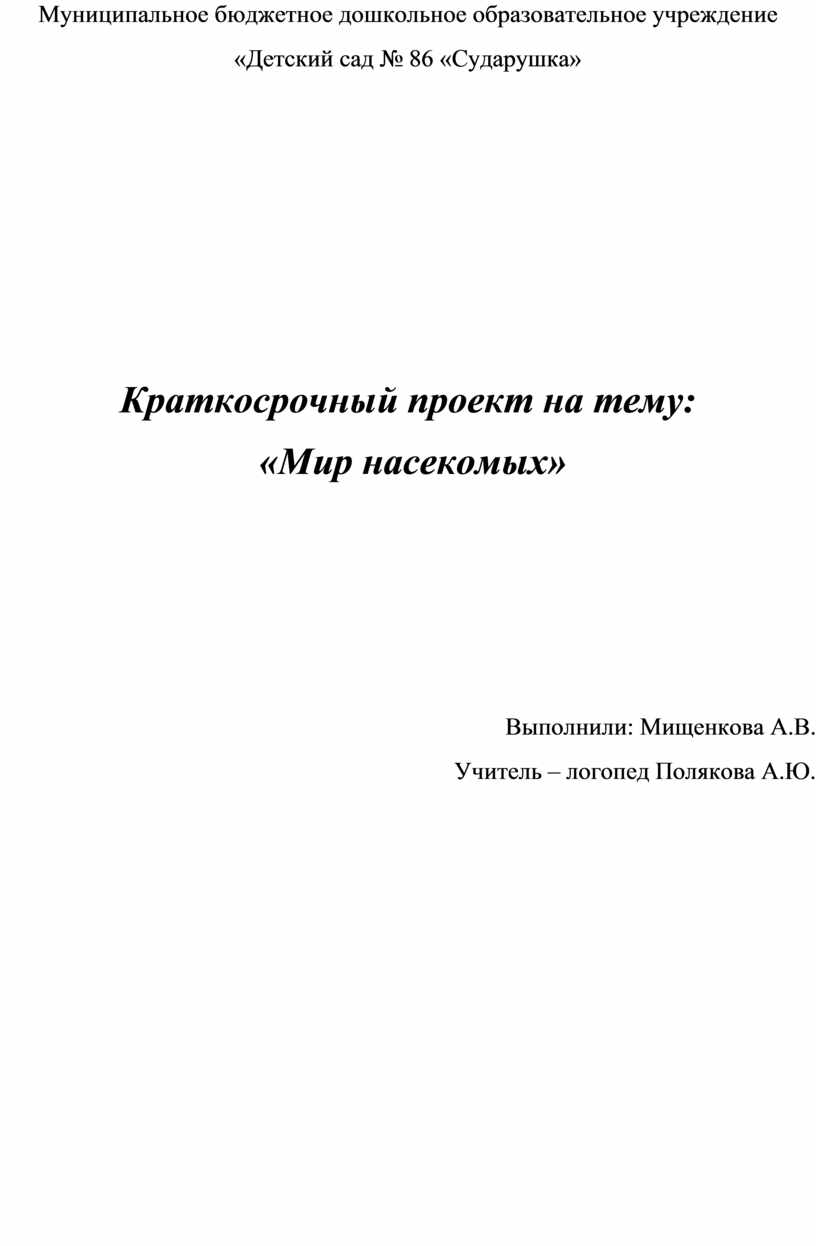 Муниципальное бюджетное дошкольное образовательное учреждение

«Детский сад № 86 «Сударушка»

Краткосрочный проект на тему:

«Мир насекомых»

Выполнили: Мищенкова А.В.

Учитель – логопед Полякова А.Ю.